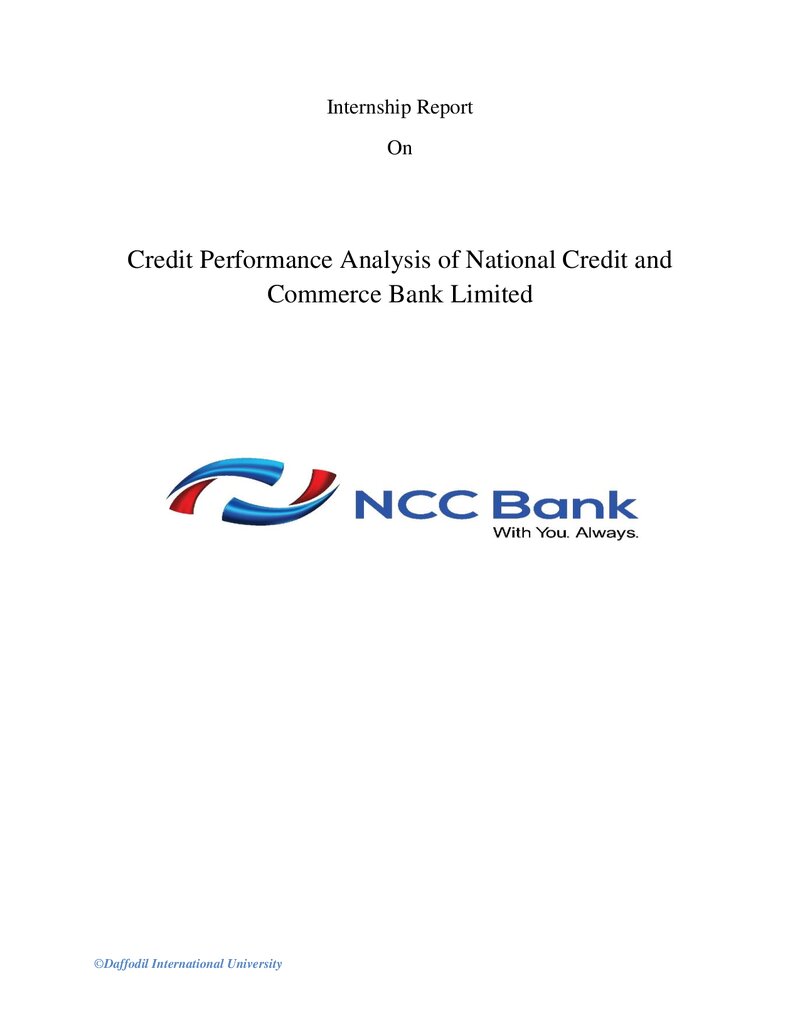 Internship Report

On

Credit Performance Analysis of National Credit and Commerce Bank Limited

NCC Bank
With You. Always.

©Daffodil International University